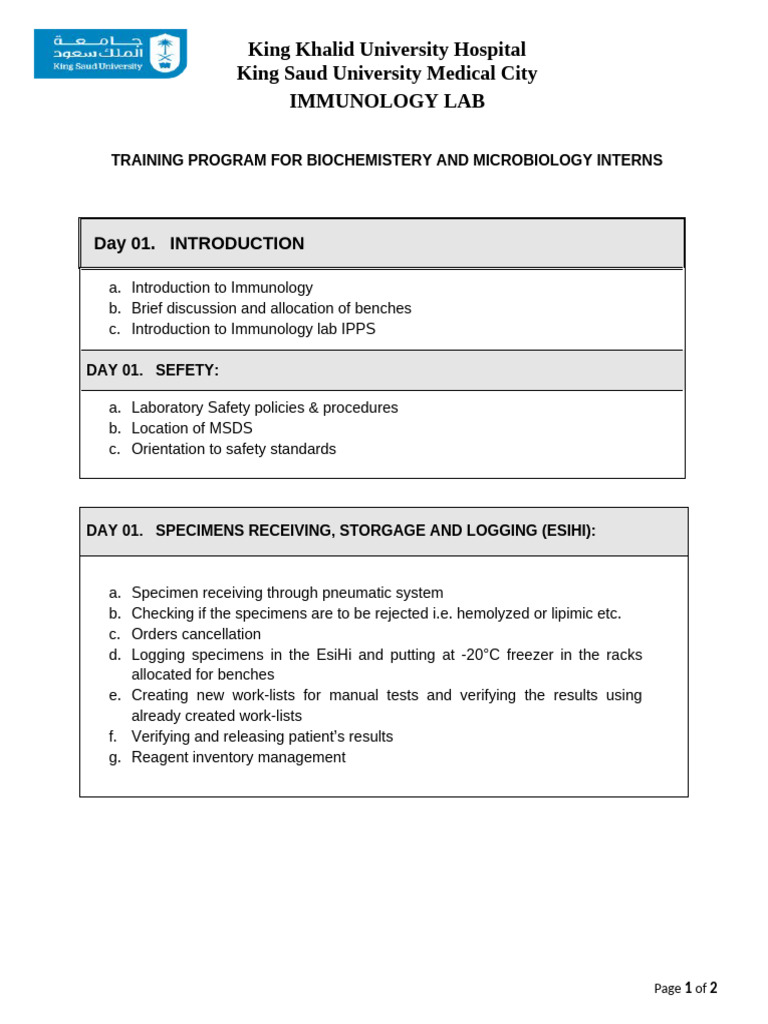 جامعة الملك سعود
King Saud University

King Khalid University Hospital
King Saud University Medical City
IMMUNOLOGY LAB

TRAINING PROGRAM FOR BIOCHEMISTERY AND MICROBIOLOGY INTERNS

Day 01. INTRODUCTION

a. Introduction to Immunology
b. Brief discussion and allocation of benches
c. Introduction to Immunology lab IPPS

DAY 01. SEFETY:

a. Laboratory Safety policies & procedures
b. Location of MSDS
c. Orientation to safety standards

DAY 01. SPECIMENS RECEIVING, STORGAGE AND LOGGING (ESIHI):

a. Specimen receiving through pneumatic system
b. Checking if the specimens are to be rejected i.e. hemolyzed or lipimic etc.
c. Orders cancellation
d. Logging specimens in the EsiHi and putting at -20°C freezer in the racks allocated for benches
e. Creating new work-lists for manual tests and verifying the results using already created work-lists
f. Verifying and releasing patient's results
g. Reagent inventory management

Page 1 of 2